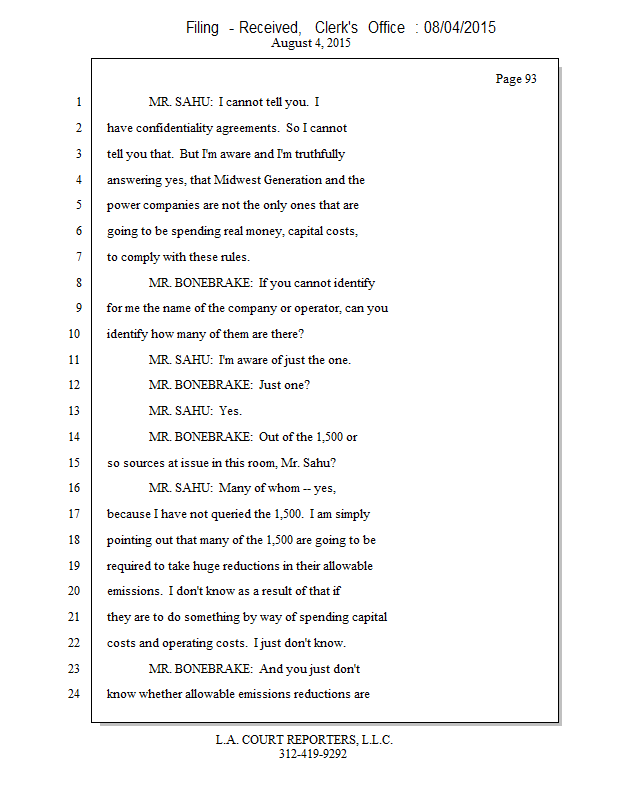 Filing - Received, Clerk's Office : 08/04/2015
August 4, 2015

Page 93

1 MR. SAHU: I cannot tell you. I
2 have confidentiality agreements. So I cannot
3 tell you that. But I'm aware and I'm truthfully
4 answering yes, that Midwest Generation and the
5 power companies are not the only ones that are
6 going to be spending real money, capital costs,
7 to comply with these rules.
8 MR. BONEBRAKE: If you cannot identify
9 for me the name of the company or operator, can you
10 identify how many of them are there?
11 MR. SAHU: I'm aware of just the one.
12 MR. BONEBRAKE: Just one?
13 MR. SAHU: Yes.
14 MR. BONEBRAKE: Out of the 1,500 or
15 so sources at issue in this room, Mr. Sahu?
16 MR. SAHU: Many of whom -- yes,
17 because I have not queried the 1,500. I am simply
18 pointing out that many of the 1,500 are going to be
19 required to take huge reductions in their allowable
20 emissions. I don't know as a result of that if
21 they are to do something by way of spending capital
22 costs and operating costs. I just don't know.
23 MR. BONEBRAKE: And you just don't
24 know whether allowable emissions reductions are

L.A. COURT REPORTERS, L.L.C.
312-419-9292